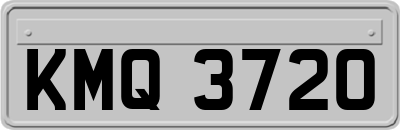 KMQ 3720